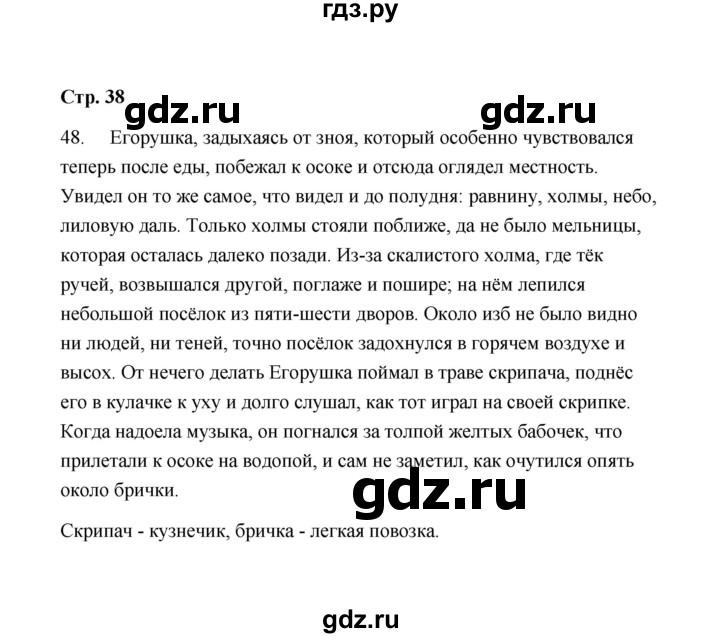 гдз.ру

Стр. 38 gdz.ru gdz.ru

48. Егорушка, задыхаясь от зноя, который особенно чувствовался теперь после еды, побежал к осоке и отсюда оглядел местность. Увидел он то же самое, что видел и до полудня: равнину, холмы, небо, лиловую даль. Только холмы стояли поближе, да не было мельницы, которая осталась далеко позади. Из-за скалистого холма, где тёк ручей, возвышался другой, поглаже и пошире; на нём лепился небольшой посёлок из пяти-шести дворов. Около изб не было видно ни людей, ни теней, точно посёлок задохнулся в горячем воздухе и высох. От нечего делать Егорушка поймал в траве скрипача, поднёс его в кулачке к уху и долго слушал, как тот играл на своей скрипке. Когда надоела музыка, он погнался за толпой желтых бабочек, что прилетали к осоке на водопой, и сам не заметил, как очутился опять около брички.

gdz.ru

Скрипач - кузнечик, бричка - легкая повозка.

gdz.ru